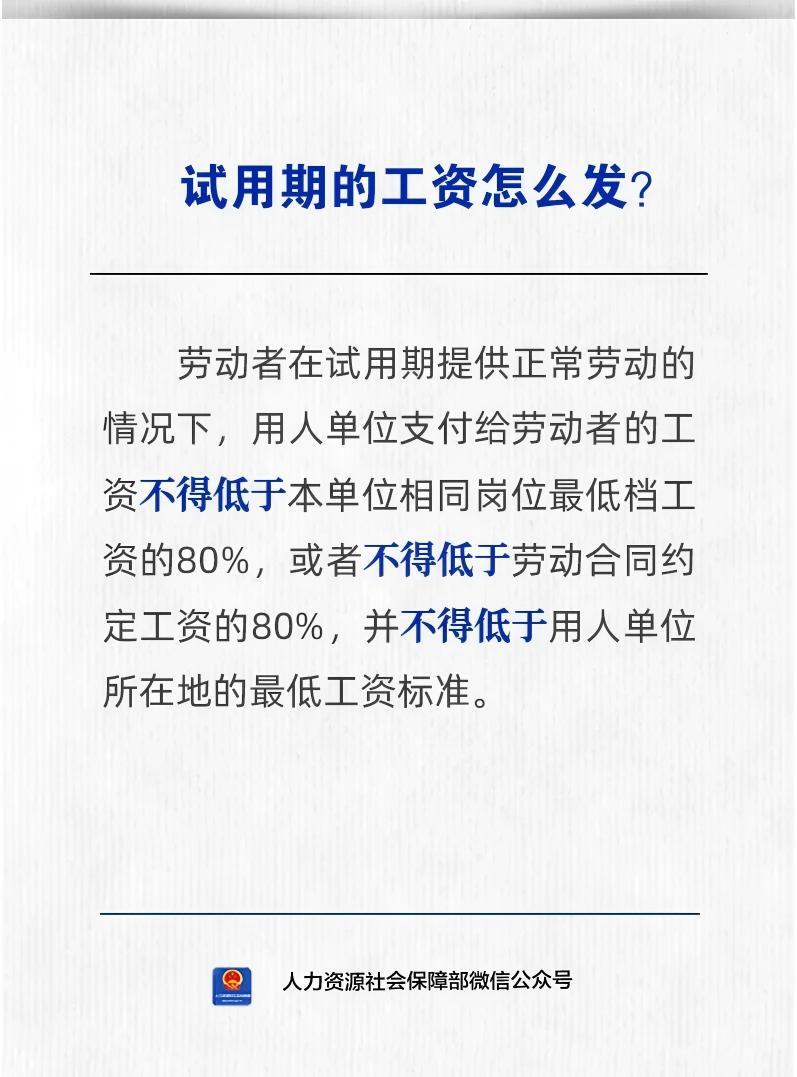 试用期的工资怎么发?

劳动者在试用期提供正常劳动的情况下，用人单位支付给劳动者的工资不得低于本单位相同岗位最低档工资的80%，或者不得低于劳动合同约定工资的80%，并不得低于用人单位所在地的最低工资标准。

人力资源社会保障部微信公众号